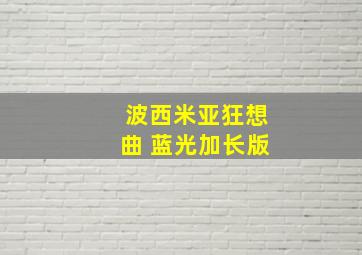 波西米亚狂想曲 蓝光加长版